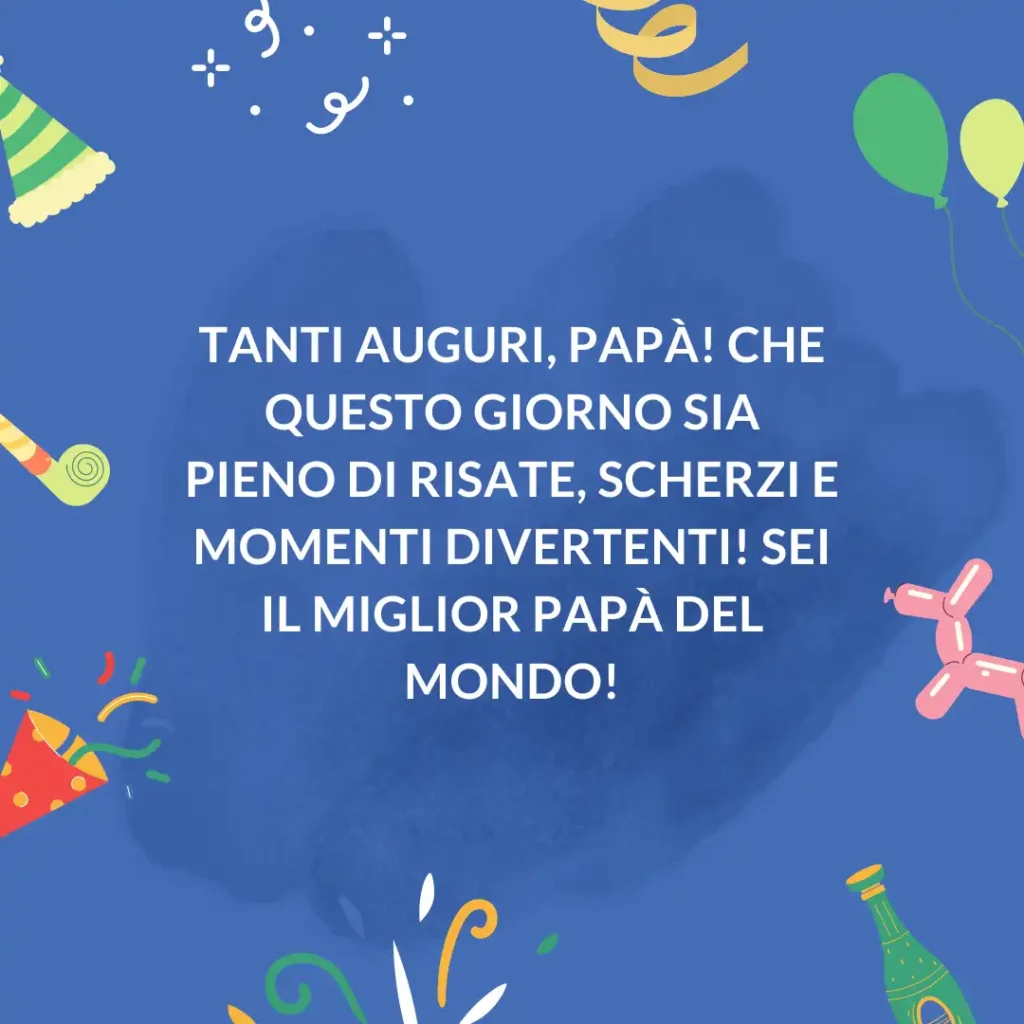 TANTI AUGURI, PAPÀ! CHE QUESTO GIORNO SIA PIENO DI RISATE, SCHERZI E MOMENTI DIVERTENTI! SEI IL MIGLIOR PAPÀ DEL MONDO!